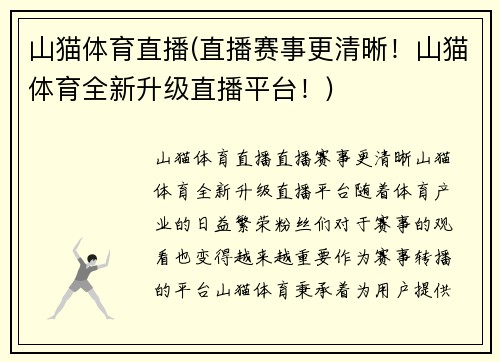 山猫体育直播(直播赛事更清晰！山猫体育全新升级直播平台！)

山猫体育直播直播赛事更清晰山猫体育全新升级直播平台随着体育产业的日益繁荣粉丝们对于赛事的观看也变得越来越重要作为赛事转播的平台山猫体育秉承着为用户提供